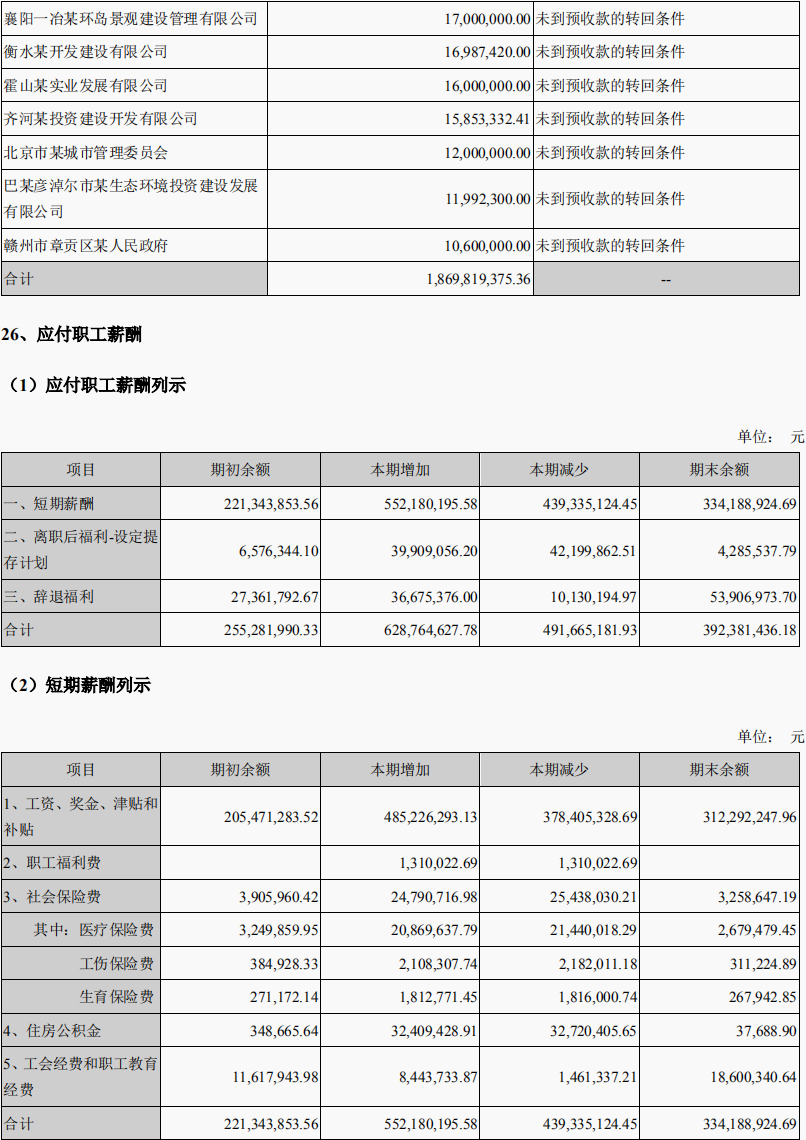 | 襄阳一冶某环岛景观建设管理有限公司 | 17,000,000.00 | 未到预收款的转回条件 |
|---|---|---|
| 衡水某开发建设有限公司 | 16,987,420.00 | 未到预收款的转回条件 |
| 霍山某实业发展有限公司 | 16,000,000.00 | 未到预收款的转回条件 |
| 齐河某投资建设开发有限公司 | 15,853,332.41 | 未到预收款的转回条件 |
| 北京市某城市管理委员会 | 12,000,000.00 | 未到预收款的转回条件 |
| 巴某彦淖尔市某生态环境投资建设发展有限公司 | 11,992,300.00 | 未到预收款的转回条件 |
| 赣州市章贡区某人民政府 | 10,600,000.00 | 未到预收款的转回条件 |
| 合计 | 1,869,819,375.36 | -- |

26、应付职工薪酬

（1）应付职工薪酬列示

单位： 元

| 项目 | 期初余额 | 本期增加 | 本期减少 | 期末余额 |
|---|---|---|---|---|
| 一、短期薪酬 | 221,343,853.56 | 552,180,195.58 | 439,335,124.45 | 334,188,924.69 |
| 二、离职后福利-设定提存计划 | 6,576,344.10 | 39,909,056.20 | 42,199,862.51 | 4,285,537.79 |
| 三、辞退福利 | 27,361,792.67 | 36,675,376.00 | 10,130,194.97 | 53,906,973.70 |
| 合计 | 255,281,990.33 | 628,764,627.78 | 491,665,181.93 | 392,381,436.18 |

（2）短期薪酬列示

单位： 元

| 项目 | 期初余额 | 本期增加 | 本期减少 | 期末余额 |
|---|---|---|---|---|
| 1、工资、奖金、津贴和补贴 | 205,471,283.52 | 485,226,293.13 | 378,405,328.69 | 312,292,247.96 |
| 2、职工福利费 | | 1,310,022.69 | 1,310,022.69 | |
| 3、社会保险费 | 3,905,960.42 | 24,790,716.98 | 25,438,030.21 | 3,258,647.19 |
| 其中：医疗保险费 | 3,249,859.95 | 20,869,637.79 | 21,440,018.29 | 2,679,479.45 |
| 工伤保险费 | 384,928.33 | 2,108,307.74 | 2,182,011.18 | 311,224.89 |
| 生育保险费 | 271,172.14 | 1,812,771.45 | 1,816,000.74 | 267,942.85 |
| 4、住房公积金 | 348,665.64 | 32,409,428.91 | 32,720,405.65 | 37,688.90 |
| 5、工会经费和职工教育经费 | 11,617,943.98 | 8,443,733.87 | 1,461,337.21 | 18,600,340.64 |
| 合计 | 221,343,853.56 | 552,180,195.58 | 439,335,124.45 | 334,188,924.69 |